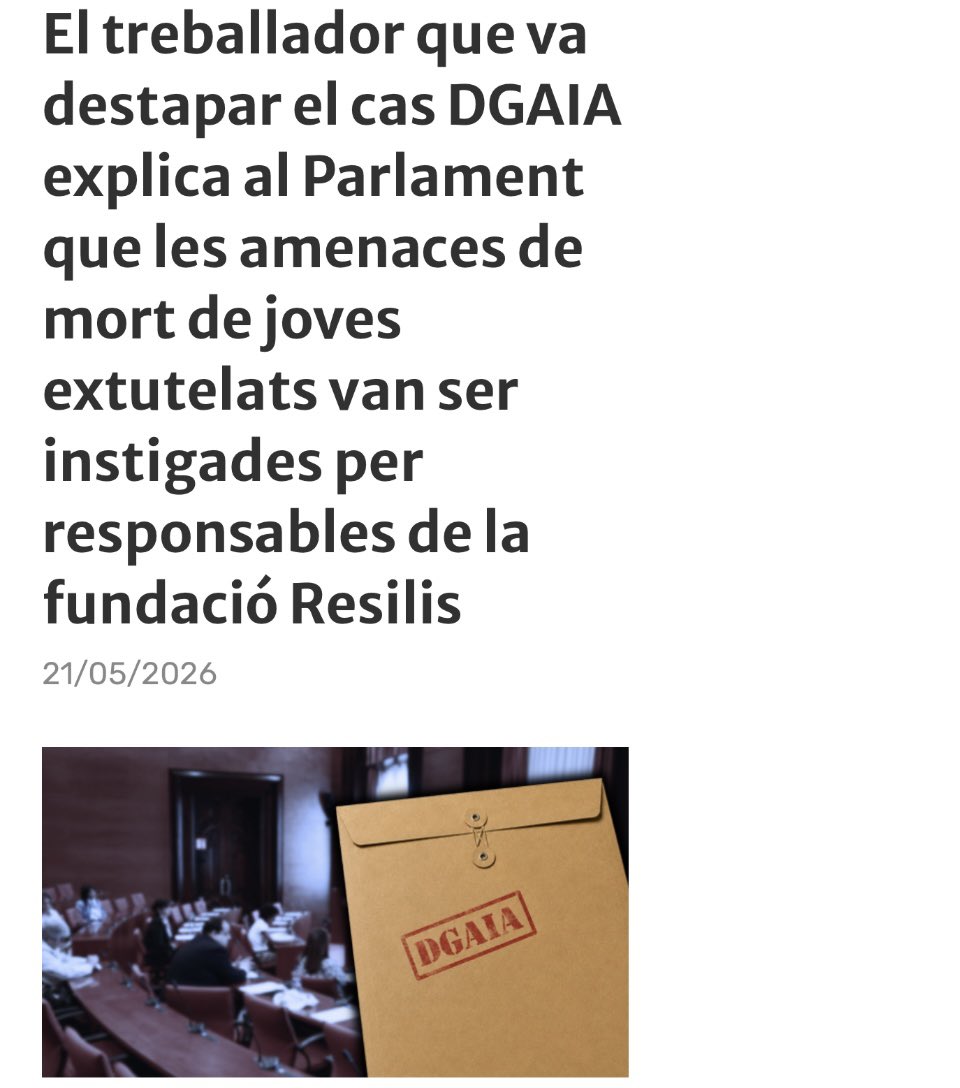 El treballador que va destapar el cas DGAIA explica al Parlament que les amenaces de mort de joves extutelats van ser instigades per responsables de la fundació Resilis

21/05/2026

DGAIA